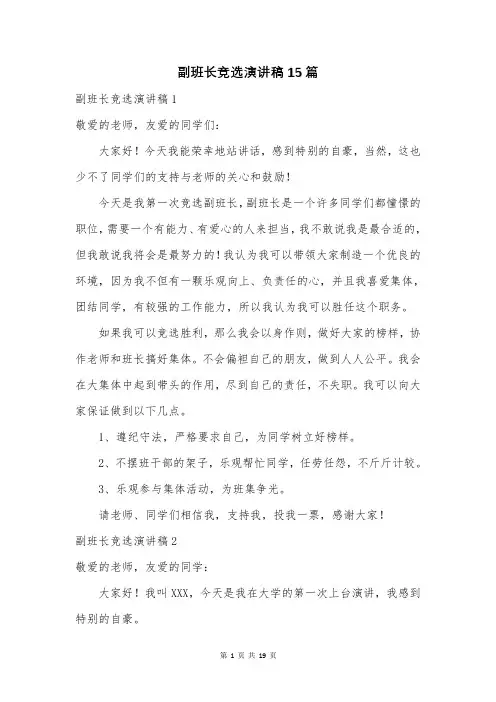 副班长竞选演讲稿15篇

副班长竞选演讲稿1

敬爱的老师，友爱的同学们：

大家好！今天我能荣幸地站讲话，感到特别的自豪，当然，这也少不了同学们的支持与老师的关心和鼓励！

今天是我第一次竞选副班长，副班长是一个许多同学们都憧憬的职位，需要一个有能力、有爱心的人来担当，我不敢说我是最合适的，但我敢说我将会是最努力的！我认为我可以带领大家制造一个优良的环境，因为我不但有一颗乐观向上、负责任的心，并且我喜爱集体，团结同学，有较强的工作能力，所以我认为我可以胜任这个职务。

如果我可以竞选胜利，那么我会以身作则，做好大家的榜样，协作老师和班长搞好集体。不会偏袒自己的朋友，做到人人公平。我会在大集体中起到带头的作用，尽到自己的责任，不失职。我可以向大家保证做到以下几点。

1、遵纪守法，严格要求自己，为同学树立好榜样。

2、不摆班干部的架子，乐观帮忙同学，任劳任怨，不斤斤计较。

3、乐观参与集体活动，为班集争光。

请老师、同学们相信我，支持我，投我一票，感谢大家！

副班长竞选演讲稿2

敬爱的老师，友爱的同学：

大家好！我叫XXX，今天是我在大学的第一次上台演讲，我感到特别的自豪。

第 1 页 共 19 页